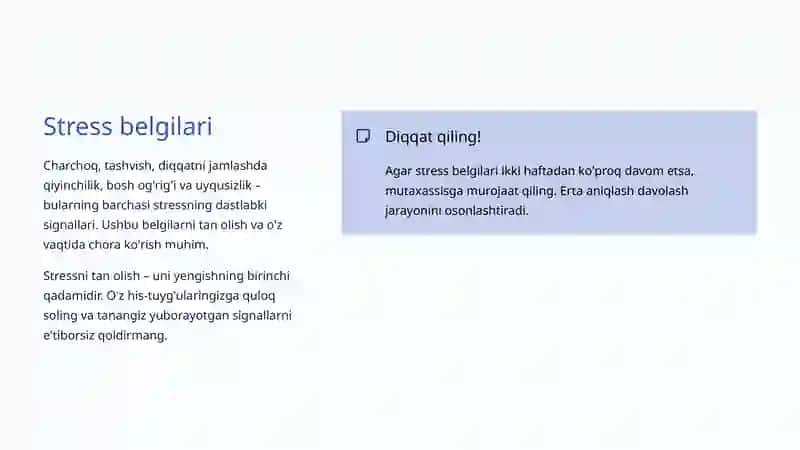 Stress belgilari

Charchoq, tashvish, diqqatni jamlashda qiyinchilik, bosh og'rig'i va uyqusizlik – bularning barchasi stressning dastlabki signallari. Ushbu belgilarni tan olish va o'z vaqtida chora ko'rish muhim.

Stressni tan olish – uni yengishning birinchi qadamidir. O'z his-tuyg'ularingizga quloq soling va tanangiz yuborayotgan signallarni e'tiborsiz qoldirmang.

Diqqat qiling!

Agar stress belgilari ikki haftadan ko'proq davom etsa, mutaxassisga murojaat qiling. Erta aniqlash davolash jarayonini osonlashtiradi.